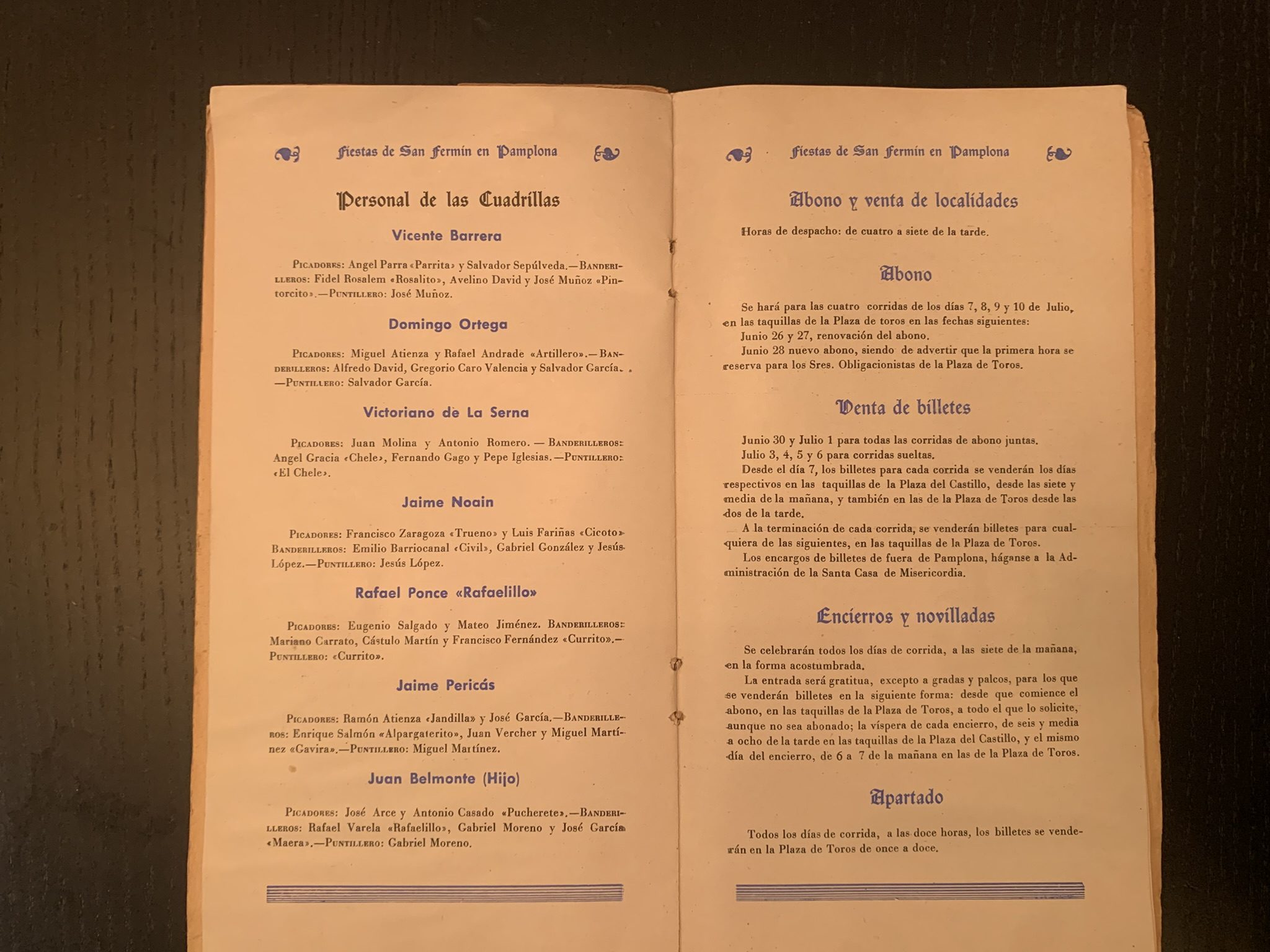 Fiestas de San Fermín en Pamplona

Personal de las Cuadrillas

Vicente Barrera

Picadores: Angel Parra «Parrita» y Salvador Sepúlveda.—Banderilleros: Fidel Rosalem «Rosalito», Avelino David y José Muñoz «Pintorcito».—Puntillero: José Muñoz.

Domingo Ortega

Picadores: Miguel Atienza y Rafael Andrade «Artillero».—Banderilleros: Alfredo David, Gregorio Caro Valencia y Salvador García. —Puntillero: Salvador García.

Victoriano de La Serna

Picadores: Juan Molina y Antonio Romero. — Banderilleros: Angel Gracia «Chele», Fernando Gago y Pepe Iglesias.—Puntillero: «El Chele».

Jaime Noain

Picadores: Francisco Zaragoza «Trueno» y Luis Fariñas «Cicoto» Banderilleros: Emilio Barriocanal «Civil», Gabriel González y Jesús López.—Puntillero: Jesús López.

Rafael Ponce «Rafaelillo»

Picadores: Eugenio Salgado y Mateo Jiménez. Banderilleros: Mariano Carrato, Cástulo Martín y Francisco Fernández «Currito».—Puntillero: «Currito».

Jaime Pericás

Picadores: Ramón Atienza «Jandilla» y José García.—Banderilleros: Enrique Salmón «Alpargaterito», Juan Vercher y Miguel Martínez «Gavira».—Puntillero: Miguel Martínez.

Juan Belmonte (Hijo)

Picadores: José Arce y Antonio Casado «Pucherete».—Banderilleros: Rafael Varela «Rafaelillo», Gabriel Moreno y José García «Maera».—Puntillero: Gabriel Moreno.

Fiestas de San Fermín en Pamplona

Abono y venta de localidades

Horas de despacho: de cuatro a siete de la tarde.

Abono

Se hará para las cuatro corridas de los días 7, 8, 9 y 10 de Julio, en las taquillas de la Plaza de toros en las fechas siguientes:
Junio 26 y 27, renovación del abono.
Junio 28 nuevo abono, siendo de advertir que la primera hora se reserva para los Sres. Obligacionistas de la Plaza de Toros.

Venta de billetes

Junio 30 y Julio 1 para todas las corridas de abono juntas.
Julio 3, 4, 5 y 6 para corridas sueltas.
Desde el día 7, los billetes para cada corrida se venderán los días respectivos en las taquillas de la Plaza del Castillo, desde las siete y media de la mañana, y también en las de la Plaza de Toros desde las dos de la tarde.
A la terminación de cada corrida, se venderán billetes para cualquiera de las siguientes, en las taquillas de la Plaza de Toros.
Los encargos de billetes de fuera de Pamplona, háganse a la Administración de la Santa Casa de Misericordia.

Encierros y novilladas

Se celebrarán todos los días de corrida, a las siete de la mañana, en la forma acostumbrada.
La entrada será gratitua, excepto a gradas y palcos, para los que se venderán billetes en la siguiente forma: desde que comience el abono, en las taquillas de la Plaza de Toros, a todo el que lo solicite, aunque no sea abonado; la víspera de cada encierro, de seis y media a ocho de la tarde en las taquillas de la Plaza del Castillo, y el mismo día del encierro, de 6 a 7 de la mañana en las de la Plaza de Toros.

Apartado

Todos los días de corrida, a las doce horas, los billetes se venderán en la Plaza de Toros de once a doce.